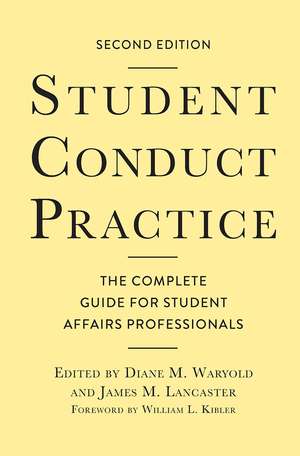 SECOND EDITION

STUDENT CONDUCT PRACTICE

THE COMPLETE GUIDE FOR STUDENT AFFAIRS PROFESSIONALS

EDITED BY DIANE M. WARYOLD AND JAMES M. LANCASTER
FOREWORD BY WILLIAM L. KIBLER